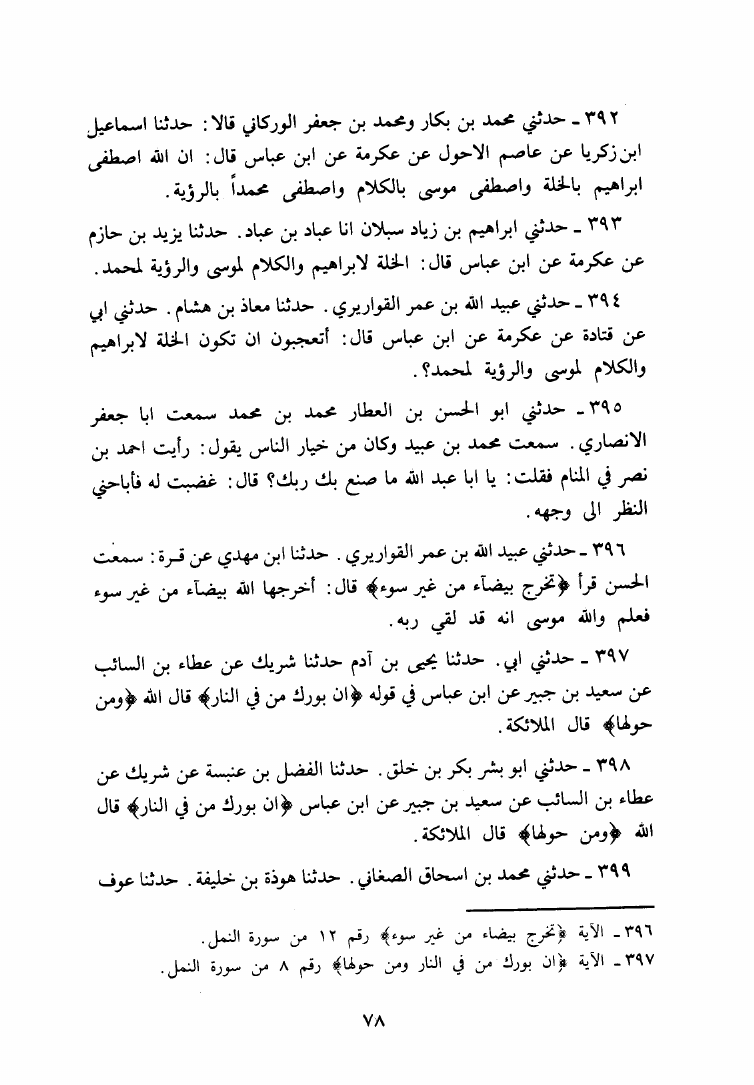 ٣٩٢ ـ حدثني محمد بن بكار ومحمد بن جعفر الوركاني قالا: حدثنا اسماعيل ابن زكريا عن عاصم الاحول عن عكرمة عن ابن عباس قال: ان الله اصطفى ابراهيم بالخلة واصطفى موسى بالكلام واصطفى محمداً بالرؤية.

٣٩٣ ـ حدثني ابراهيم بن زياد سبلان انا عباد بن عباد. حدثنا يزيد بن حازم عن عكرمة عن ابن عباس قال: الخلة لابراهيم والكلام لموسى والرؤية لمحمد.

٣٩٤ ـ حدثني عبيد الله بن عمر القواريري. حدثنا معاذ بن هشام. حدثني ابي عن قتادة عن عكرمة عن ابن عباس قال: أتعجبون ان تكون الخلة لابراهيم والكلام لموسى والرؤية لمحمد؟.

٣٩٥ ـ حدثني ابو الحسن بن العطار محمد بن محمد سمعت ابا جعفر الانصاري. سمعت محمد بن عبيد وكان من خيار الناس يقول: رأيت احمد بن نصر في المنام فقلت: يا ابا عبد الله ما صنع بك ربك؟ قال: غضبت له فأباحني النظر الى وجهه.

٣٩٦ ـ حدثني عبيد الله بن عمر القواريري. حدثنا ابن مهدي عن قرة: سمعت الحسن قرأ ﴿تخرج بيضآء من غير سوء﴾ قال: أخرجها الله بيضآء من غير سوء فعلم والله موسى انه قد لقي ربه.

٣٩٧ ـ حدثني ابي. حدثنا يحيى بن آدم حدثنا شريك عن عطاء بن السائب عن سعيد بن جبير عن ابن عباس في قوله ﴿ان بورك من في النار﴾ قال الله ﴿ومن حولها﴾ قال الملائكة.

٣٩٨ ـ حدثني ابو بشر بكر بن خلق. حدثنا الفضل بن عنبسة عن شريك عن عطاء بن السائب عن سعيد بن جبير عن ابن عباس ﴿ان بورك من في النار﴾ قال الله ﴿ومن حولها﴾ قال الملائكة.

٣٩٩ ـ حدثني محمد بن اسحاق الصغاني. حدثنا هوذة بن خليفة. حدثنا عوف

٣٩٦ ـ الآية ﴿تخرج بيضاء من غير سوء﴾ رقم ١٢ من سورة النمل.
٣٩٧ ـ الآية ﴿ان بورك من في النار ومن حولها﴾ رقم ٨ من سورة النمل.

٧٨